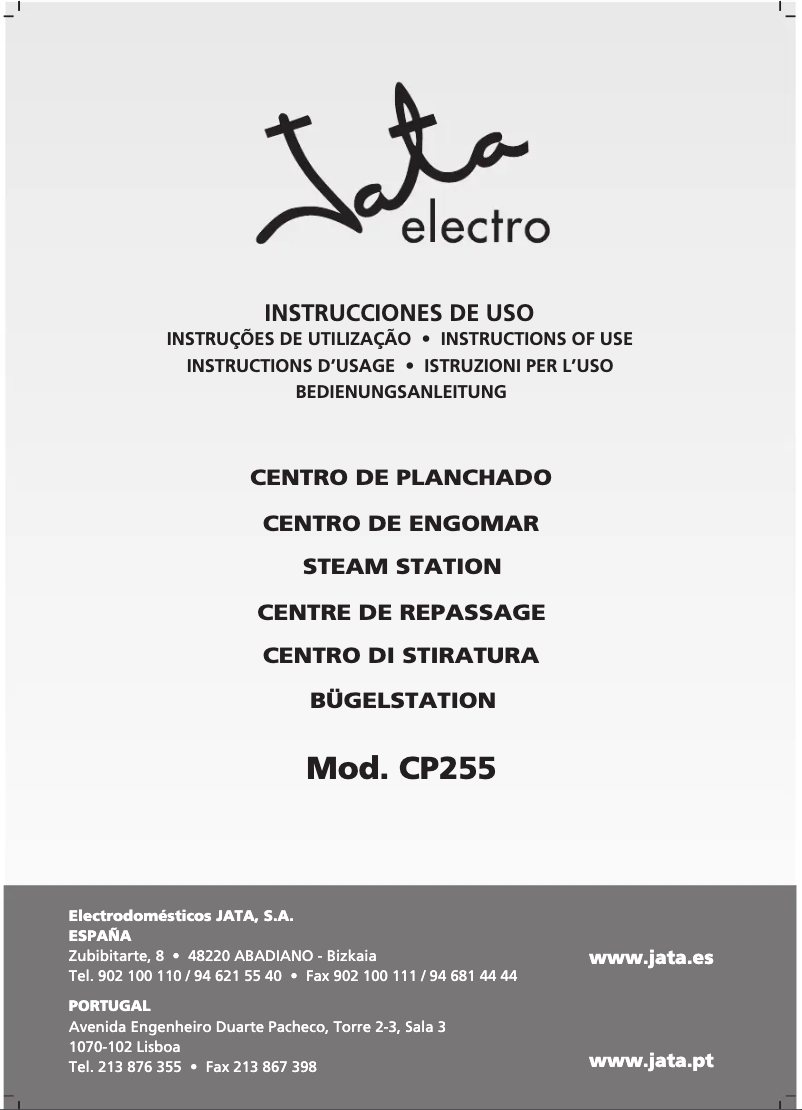 Jata
electro

INSTRUCCIONES DE USO
INSTRUÇÕES DE UTILIZAÇÃO • INSTRUCTIONS OF USE
INSTRUCTIONS D'USAGE • ISTRUZIONI PER L'USO
BEDIENUNGSANLEITUNG

CENTRO DE PLANCHADO
CENTRO DE ENGOMAR
STEAM STATION
CENTRE DE REPASSAGE
CENTRO DI STIRATURA
BÜGELSTATION

Mod. CP255

Electrodomésticos JATA, S.A.
ESPAÑA
Zubibitarte, 8 • 48220 ABADIANO - Bizkaia
Tel. 902 100 110 / 94 621 55 40 • Fax 902 100 111 / 94 681 44 44

www.jata.es

PORTUGAL
Avenida Engenheiro Duarte Pacheco, Torre 2-3, Sala 3
1070-102 Lisboa
Tel. 213 876 355 • Fax 213 867 398

www.jata.pt